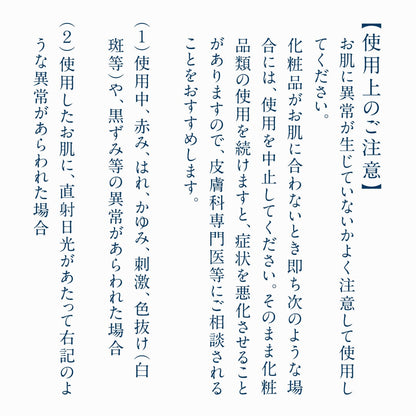 【使用上のご注意】

お肌に異常が生じていないかよく注意して使用してください。

化粧品がお肌に合わないとき即ち次のような場合には、使用を中止してください。そのまま化粧品類の使用を続けますと、症状を悪化させることがありますので、皮膚科専門医等にご相談されることをおすすめします。

(1)使用中、赤み、はれ、かゆみ、刺激、色抜け(白斑等)や、黒ずみ等の異常があらわれた場合

(2)使用したお肌に、直射日光があたって右記のような異常があらわれた場合